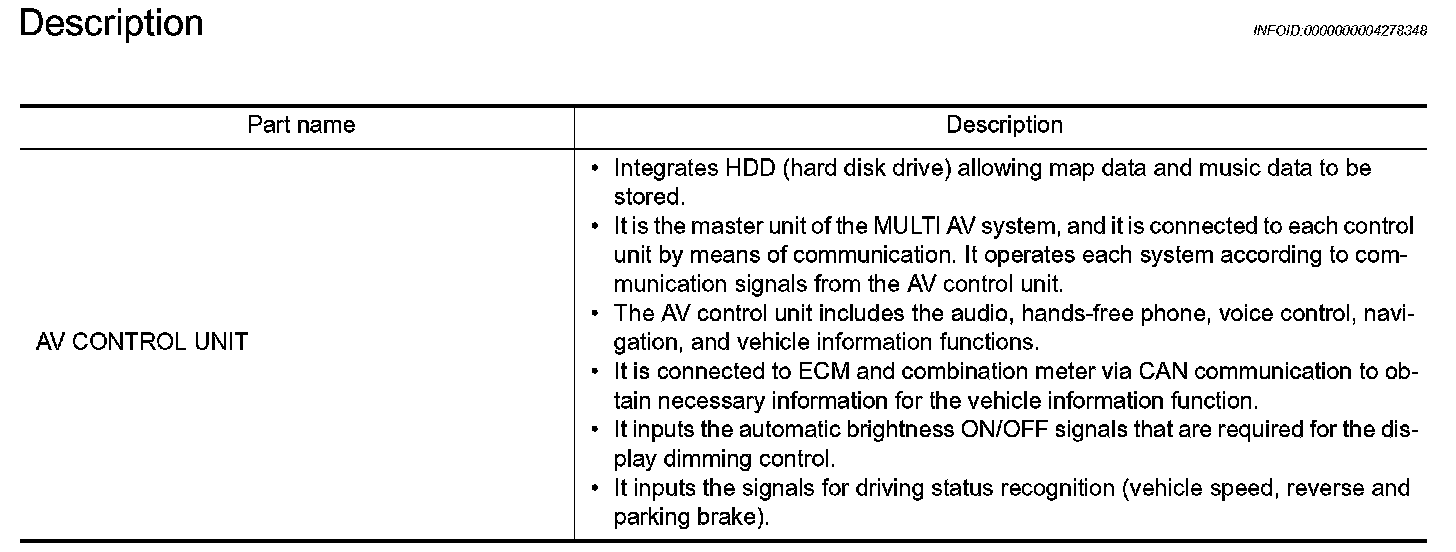 Description

INFOID:0000000004278348

| Part name | Description |
|---|---|
| AV CONTROL UNIT | • Integrates HDD (hard disk drive) allowing map data and music data to be stored. • It is the master unit of the MULTI AV system, and it is connected to each control unit by means of communication. It operates each system according to communication signals from the AV control unit. • The AV control unit includes the audio, hands-free phone, voice control, navigation, and vehicle information functions. • It is connected to ECM and combination meter via CAN communication to obtain necessary information for the vehicle information function. • It inputs the automatic brightness ON/OFF signals that are required for the display dimming control. • It inputs the signals for driving status recognition (vehicle speed, reverse and parking brake). |